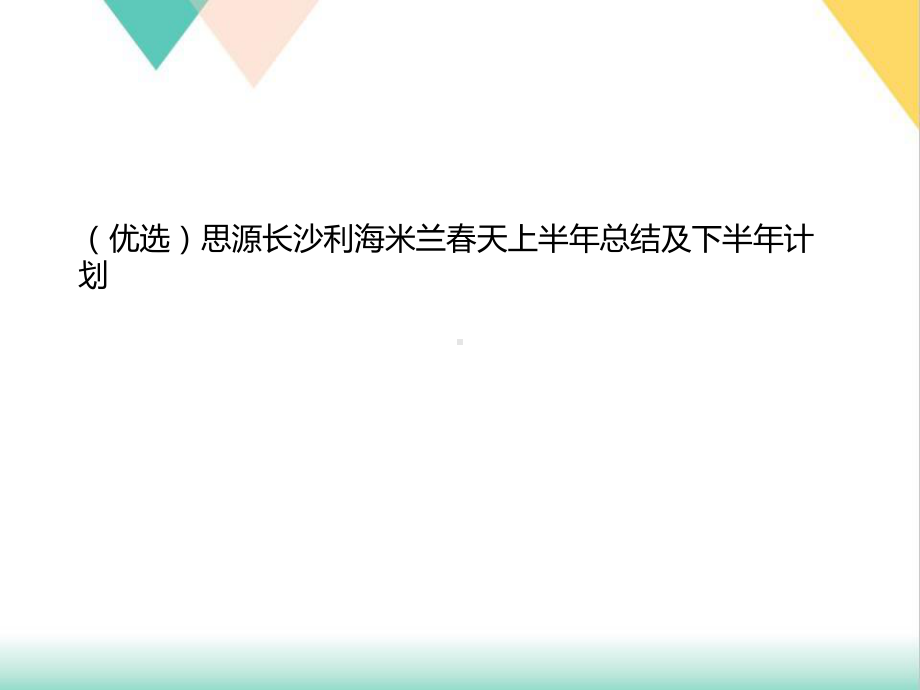 （优选）思源长沙利海米兰春天上半年总结及下半年计划